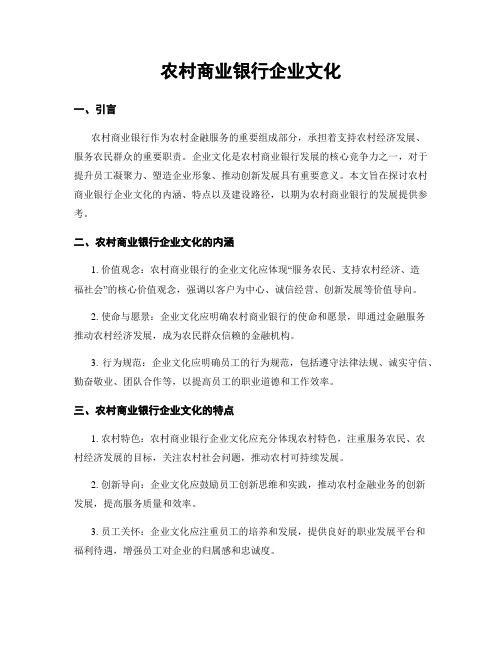 农村商业银行企业文化

一、引言

农村商业银行作为农村金融服务的重要组成部分，承担着支持农村经济发展、服务农民群众的重要职责。企业文化是农村商业银行发展的核心竞争力之一，对于提升员工凝聚力、塑造企业形象、推动创新发展具有重要意义。本文旨在探讨农村商业银行企业文化的内涵、特点以及建设路径，以期为农村商业银行的发展提供参考。

二、农村商业银行企业文化的内涵

1. 价值观念：农村商业银行的企业文化应体现“服务农民、支持农村经济、造福社会”的核心价值观念，强调以客户为中心、诚信经营、创新发展等价值导向。

2. 使命与愿景：企业文化应明确农村商业银行的使命和愿景，即通过金融服务推动农村经济发展，成为农民群众信赖的金融机构。

3. 行为规范：企业文化应明确员工的行为规范，包括遵守法律法规、诚实守信、勤奋敬业、团队合作等，以提高员工的职业道德和工作效率。

三、农村商业银行企业文化的特点

1. 农村特色：农村商业银行企业文化应充分体现农村特色，注重服务农民、农村经济发展的目标，关注农村社会问题，推动农村可持续发展。

2. 创新导向：企业文化应鼓励员工创新思维和实践，推动农村金融业务的创新发展，提高服务质量和效率。

3. 员工关怀：企业文化应注重员工的培养和发展，提供良好的职业发展平台和福利待遇，增强员工对企业的归属感和忠诚度。